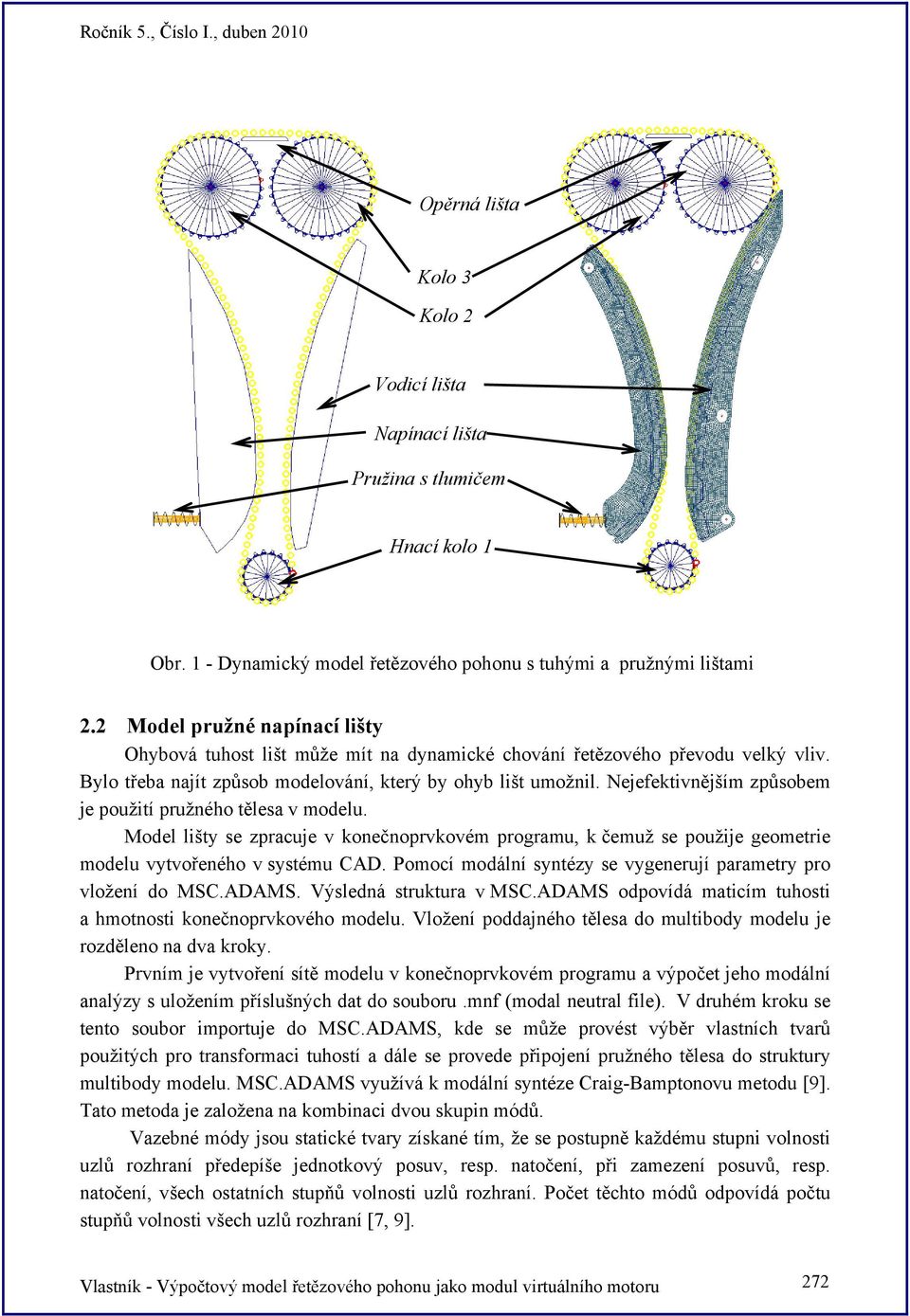 Ročník 5., Číslo I., duben 2010

Opěrná lišta

Kolo 3

Kolo 2

Vodicí lišta

Napínací lišta

Pružina s tlumičem

Hnací kolo 1

Obr. 1 - Dynamický model řetězového pohonu s tuhými a pružnými lištami

2.2 Model pružné napínací lišty

Ohybová tuhost lišt může mít na dynamické chování řetězového převodu velký vliv. Bylo třeba najít způsob modelování, který by ohyb lišt umožnil. Nejefektivnějším způsobem je použití pružného tělesa v modelu.

Model lišty se zpracuje v konečnoprvkovém programu, k čemuž se použije geometrie modelu vytvořeného v systému CAD. Pomocí modální syntézy se vygenerují parametry pro vložení do MSC.ADAMS. Výsledná struktura v MSC.ADAMS odpovídá maticím tuhosti a hmotnosti konečnoprvkového modelu. Vložení poddajného tělesa do multibody modelu je rozděleno na dva kroky.

Prvním je vytvoření sítě modelu v konečnoprvkovém programu a výpočet jeho modální analýzy s uložením příslušných dat do souboru .mnf (modal neutral file). V druhém kroku se tento soubor importuje do MSC.ADAMS, kde se může provést výběr vlastních tvarů použitých pro transformaci tuhostí a dále se provede připojení pružného tělesa do struktury multibody modelu. MSC.ADAMS využívá k modální syntéze Craig-Bamptonovu metodu [9]. Tato metoda je založena na kombinaci dvou skupin módů.

Vazebné módy jsou statické tvary získané tím, že se postupně každému stupni volnosti uzlů rozhraní předepíše jednotkový posuv, resp. natočení, při zamezení posuvů, resp. natočení, všech ostatních stupňů volnosti uzlů rozhraní. Počet těchto módů odpovídá počtu stupňů volnosti všech uzlů rozhraní [7, 9].

Vlastník - Výpočtový model řetězového pohonu jako modul virtuálního motoru

272